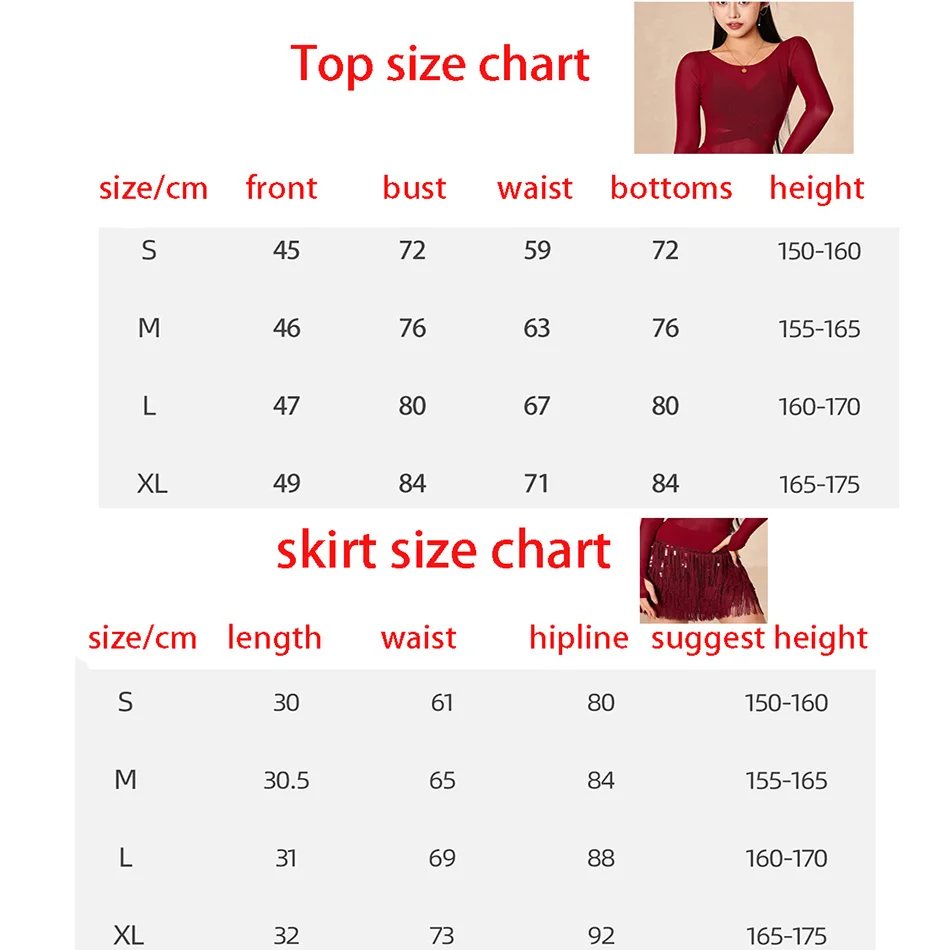 Top size chart

| size/cm | front | bust | waist | bottoms | height |
|---|---|---|---|---|---|
| S | 45 | 72 | 59 | 72 | 150-160 |
| M | 46 | 76 | 63 | 76 | 155-165 |
| L | 47 | 80 | 67 | 80 | 160-170 |
| XL | 49 | 84 | 71 | 84 | 165-175 |

skirt size chart

| size/cm | length | waist | hipline | suggest height |
|---|---|---|---|---|
| S | 30 | 61 | 80 | 150-160 |
| M | 30.5 | 65 | 84 | 155-165 |
| L | 31 | 69 | 88 | 160-170 |
| XL | 32 | 73 | 92 | 165-175 |